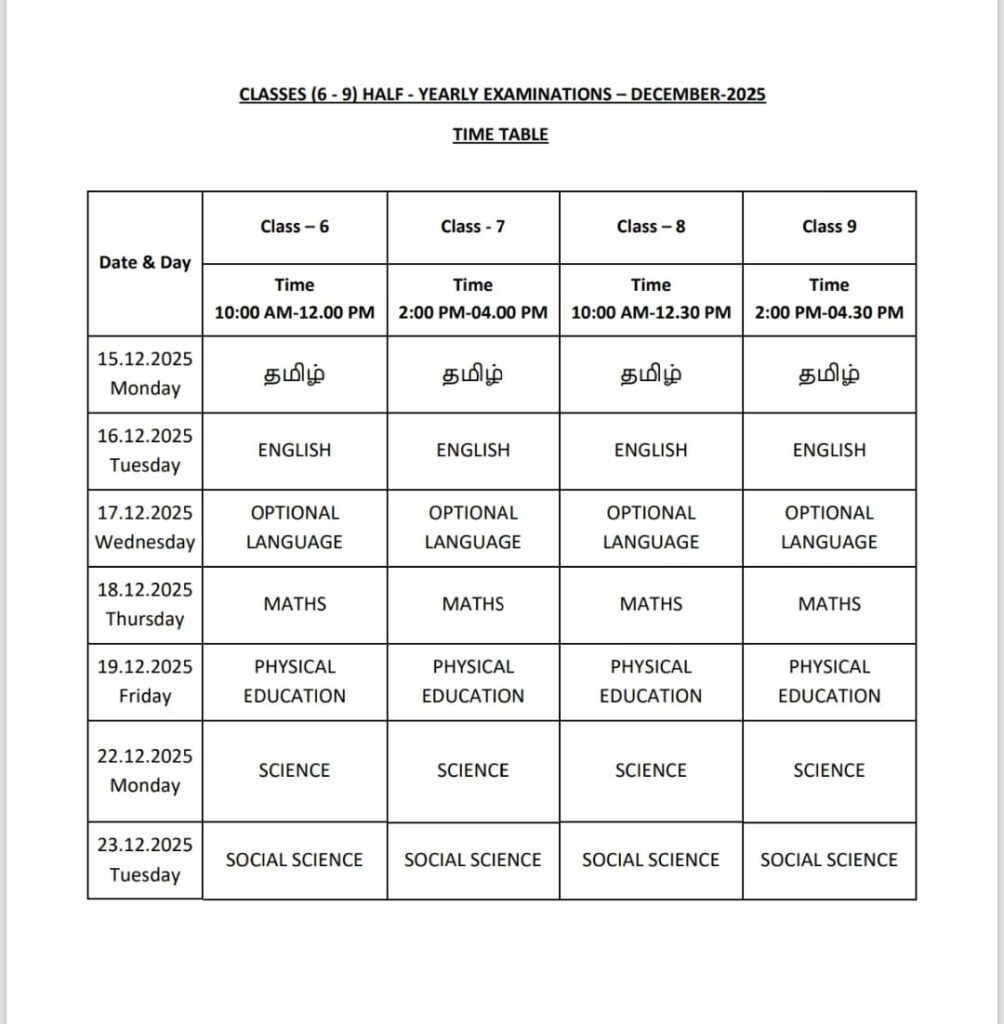 CLASSES (6 - 9) HALF - YEARLY EXAMINATIONS – DECEMBER-2025

TIME TABLE

| Date & Day | Class – 6 | Class - 7 | Class – 8 | Class 9 |
|---|---|---|---|---|
| | Time 10:00 AM-12.00 PM | Time 2:00 PM-04.00 PM | Time 10:00 AM-12.30 PM | Time 2:00 PM-04.30 PM |
| 15.12.2025 Monday | தமிழ் | தமிழ் | தமிழ் | தமிழ் |
| 16.12.2025 Tuesday | ENGLISH | ENGLISH | ENGLISH | ENGLISH |
| 17.12.2025 Wednesday | OPTIONAL LANGUAGE | OPTIONAL LANGUAGE | OPTIONAL LANGUAGE | OPTIONAL LANGUAGE |
| 18.12.2025 Thursday | MATHS | MATHS | MATHS | MATHS |
| 19.12.2025 Friday | PHYSICAL EDUCATION | PHYSICAL EDUCATION | PHYSICAL EDUCATION | PHYSICAL EDUCATION |
| 22.12.2025 Monday | SCIENCE | SCIENCE | SCIENCE | SCIENCE |
| 23.12.2025 Tuesday | SOCIAL SCIENCE | SOCIAL SCIENCE | SOCIAL SCIENCE | SOCIAL SCIENCE |